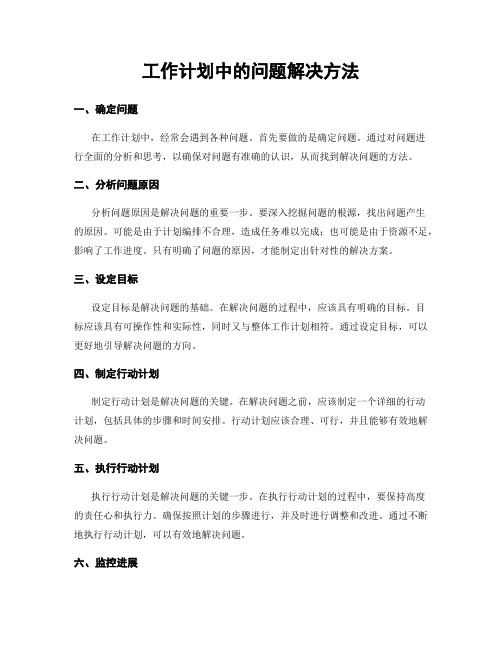 工作计划中的问题解决方法

一、确定问题

在工作计划中，经常会遇到各种问题。首先要做的是确定问题。通过对问题进行全面的分析和思考，以确保对问题有准确的认识，从而找到解决问题的方法。

二、分析问题原因

分析问题原因是解决问题的重要一步。要深入挖掘问题的根源，找出问题产生的原因。可能是由于计划编排不合理，造成任务难以完成；也可能是由于资源不足，影响了工作进度。只有明确了问题的原因，才能制定出针对性的解决方案。

三、设定目标

设定目标是解决问题的基础。在解决问题的过程中，应该具有明确的目标。目标应该具有可操作性和实际性，同时又与整体工作计划相符。通过设定目标，可以更好地引导解决问题的方向。

四、制定行动计划

制定行动计划是解决问题的关键。在解决问题之前，应该制定一个详细的行动计划，包括具体的步骤和时间安排。行动计划应该合理、可行，并且能够有效地解决问题。

五、执行行动计划

执行行动计划是解决问题的关键一步。在执行行动计划的过程中，要保持高度的责任心和执行力。确保按照计划的步骤进行，并及时进行调整和改进。通过不断地执行行动计划，可以有效地解决问题。

六、监控进展